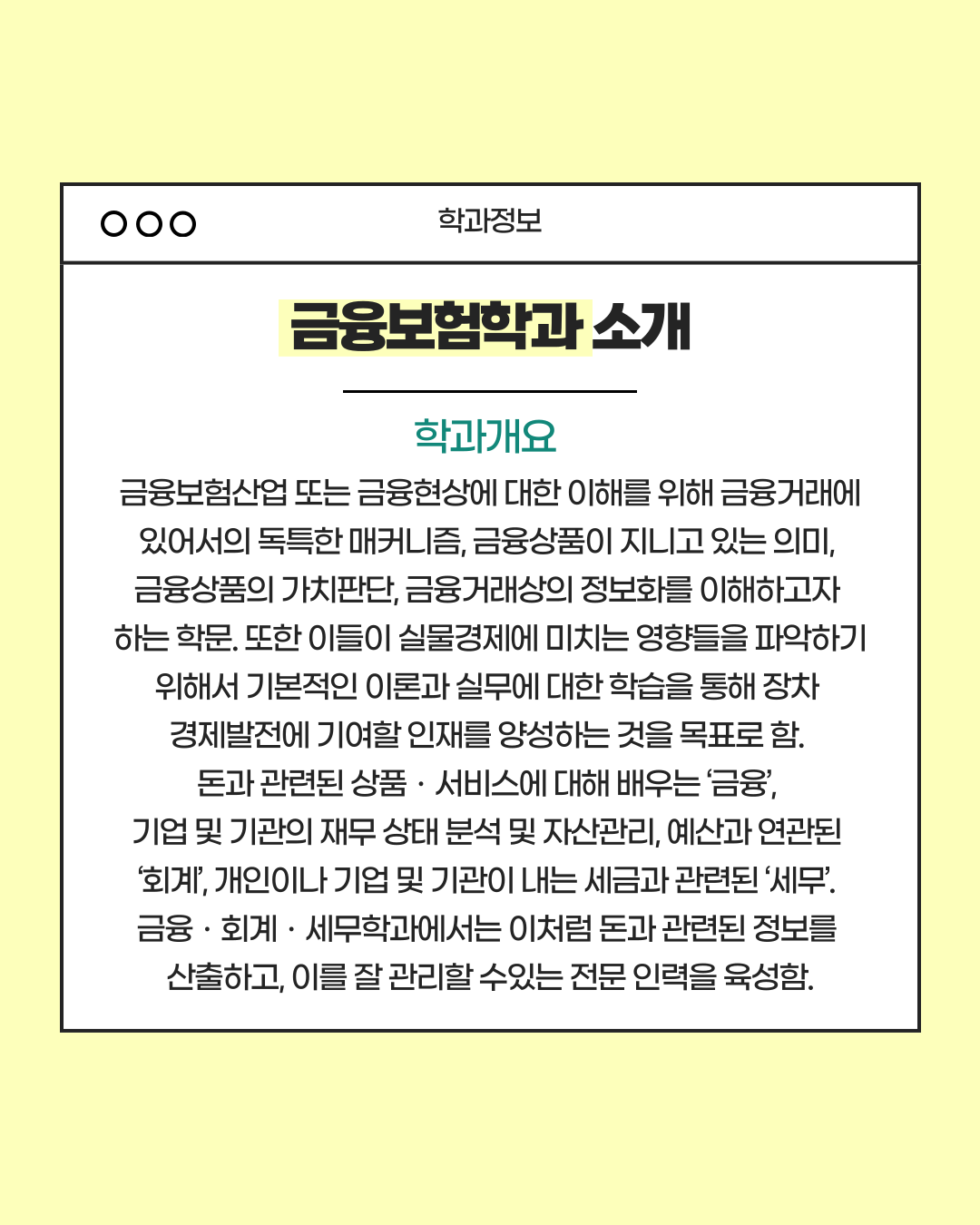 학과정보

금융보험학과 소개

학과개요

금융보험산업 또는 금융현상에 대한 이해를 위해 금융거래에 있어서의 독특한 매커니즘, 금융상품이 지니고 있는 의미, 금융상품의 가치판단, 금융거래상의 정보화를 이해하고자 하는 학문. 또한 이들이 실물경제에 미치는 영향들을 파악하기 위해서 기본적인 이론과 실무에 대한 학습을 통해 장차 경제발전에 기여할 인재를 양성하는 것을 목표로 함.

돈과 관련된 상품 · 서비스에 대해 배우는 '금융', 기업 및 기관의 재무 상태 분석 및 자산관리, 예산과 연관된 '회계', 개인이나 기업 및 기관이 내는 세금과 관련된 '세무'. 금융 · 회계 · 세무학과에서는 이처럼 돈과 관련된 정보를 산출하고, 이를 잘 관리할 수있는 전문 인력을 육성함.